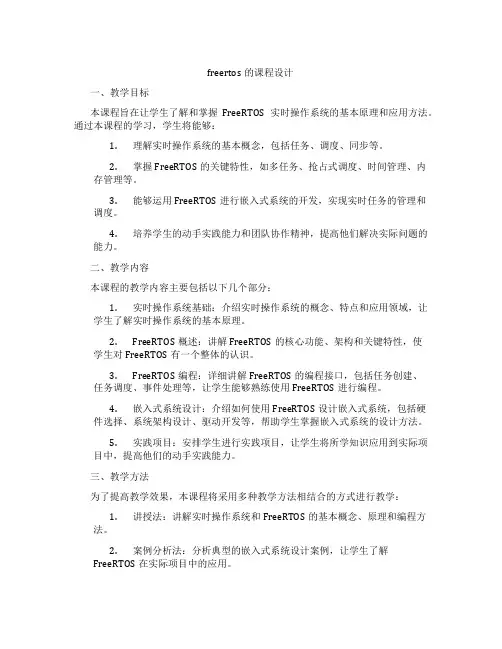 freertos 的课程设计

一、教学目标

本课程旨在让学生了解和掌握 FreeRTOS 实时操作系统的基本原理和应用方法。通过本课程的学习，学生将能够：

1. 理解实时操作系统的基本概念，包括任务、调度、同步等。

2. 掌握 FreeRTOS 的关键特性，如多任务、抢占式调度、时间管理、内存管理等。

3. 能够运用 FreeRTOS 进行嵌入式系统的开发，实现实时任务的管理和调度。

4. 培养学生的动手实践能力和团队协作精神，提高他们解决实际问题的能力。

二、教学内容

本课程的教学内容主要包括以下几个部分：

1. 实时操作系统基础：介绍实时操作系统的概念、特点和应用领域，让学生了解实时操作系统的基本原理。

2. FreeRTOS 概述：讲解 FreeRTOS 的核心功能、架构和关键特性，使学生对 FreeRTOS 有一个整体的认识。

3. FreeRTOS 编程：详细讲解 FreeRTOS 的编程接口，包括任务创建、任务调度、事件处理等，让学生能够熟练使用 FreeRTOS 进行编程。

4. 嵌入式系统设计：介绍如何使用 FreeRTOS 设计嵌入式系统，包括硬件选择、系统架构设计、驱动开发等，帮助学生掌握嵌入式系统的设计方法。

5. 实践项目：安排学生进行实践项目，让学生将所学知识应用到实际项目中，提高他们的动手实践能力。

三、教学方法

为了提高教学效果，本课程将采用多种教学方法相结合的方式进行教学：

1. 讲授法：讲解实时操作系统和 FreeRTOS 的基本概念、原理和编程方法。

2. 案例分析法：分析典型的嵌入式系统设计案例，让学生了解 FreeRTOS 在实际项目中的应用。